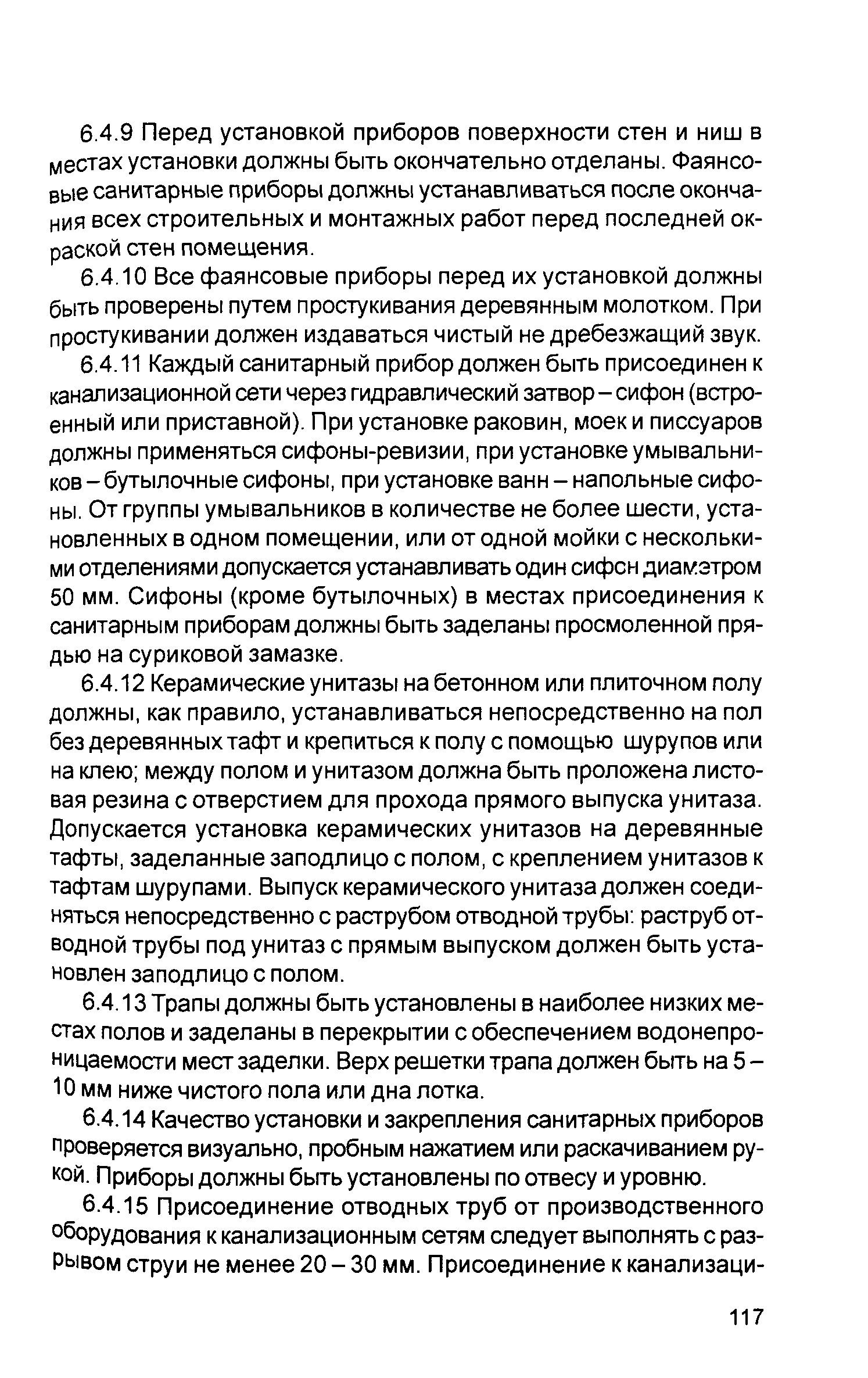 6.4.9 Перед установкой приборов поверхности стен и ниш в местах установки должны быть окончательно отделаны. Фаянсовые санитарные приборы должны устанавливаться после окончания всех строительных и монтажных работ перед последней окраской стен помещения.

6.4.10 Все фаянсовые приборы перед их установкой должны быть проверены путем простукивания деревянным молотком. При простукивании должен издаваться чистый не дребезжащий звук.

6.4.11 Каждый санитарный прибор должен быть присоединен к канализационной сети через гидравлический затвор – сифон (встроенный или приставной). При установке раковин, моек и писсуаров должны применяться сифоны-ревизии, при установке умывальников – бутылочные сифоны, при установке ванн – напольные сифоны. От группы умывальников в количестве не более шести, установленных в одном помещении, или от одной мойки с несколькими отделениями допускается устанавливать один сифон диаметром 50 мм. Сифоны (кроме бутылочных) в местах присоединения к санитарным приборам должны быть заделаны просмоленной прядью на суриковой замазке.

6.4.12 Керамические унитазы на бетонном или плиточном полу должны, как правило, устанавливаться непосредственно на пол без деревянных тафт и крепиться к полу с помощью шурупов или на клею; между полом и унитазом должна быть проложена листовая резина с отверстием для прохода прямого выпуска унитаза. Допускается установка керамических унитазов на деревянные тафты, заделанные заподлицо с полом, с креплением унитазов к тафтам шурупами. Выпуск керамического унитаза должен соединяться непосредственно с раструбом отводной трубы: раструб отводной трубы под унитаз с прямым выпуском должен быть установлен заподлицо с полом.

6.4.13 Трапы должны быть установлены в наиболее низких местах полов и заделаны в перекрытии с обеспечением водонепроницаемости мест заделки. Верх решетки трапа должен быть на 5 – 10 мм ниже чистого пола или дна лотка.

6.4.14 Качество установки и закрепления санитарных приборов проверяется визуально, пробным нажатием или раскачиванием рукой. Приборы должны быть установлены по отвесу и уровню.

6.4.15 Присоединение отводных труб от производственного оборудования к канализационным сетям следует выполнять с разрывом струи не менее 20 – 30 мм. Присоединение к канализаци-

117